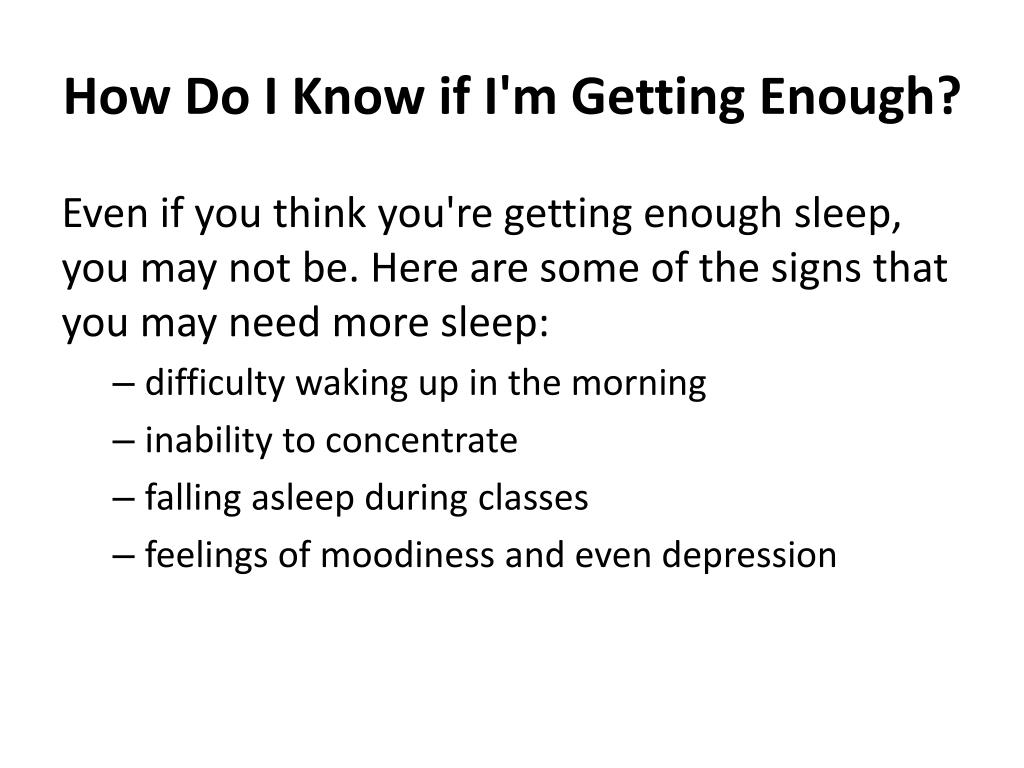 How Do I Know if I'm Getting Enough?

Even if you think you're getting enough sleep, you may not be. Here are some of the signs that you may need more sleep:

– difficulty waking up in the morning
– inability to concentrate
– falling asleep during classes
– feelings of moodiness and even depression